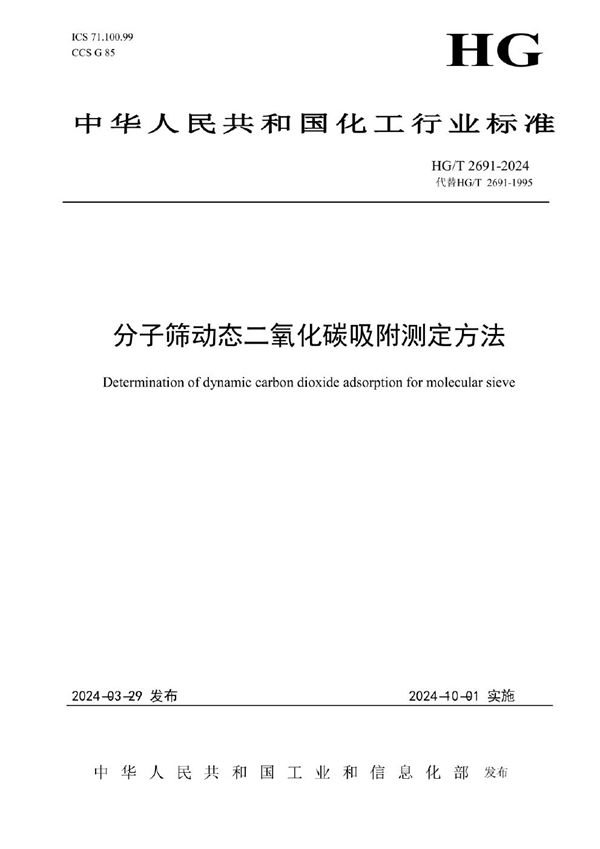 ICS 71.100.99
CCS G 85

HG

中华人民共和国化工行业标准

HG/T 2691-2024
代替HG/T 2691-1995

分子筛动态二氧化碳吸附测定方法

Determination of dynamic carbon dioxide adsorption for molecular sieve

2024-03-29 发布

2024-10-01 实施

中华人民共和国工业和信息化部 发布